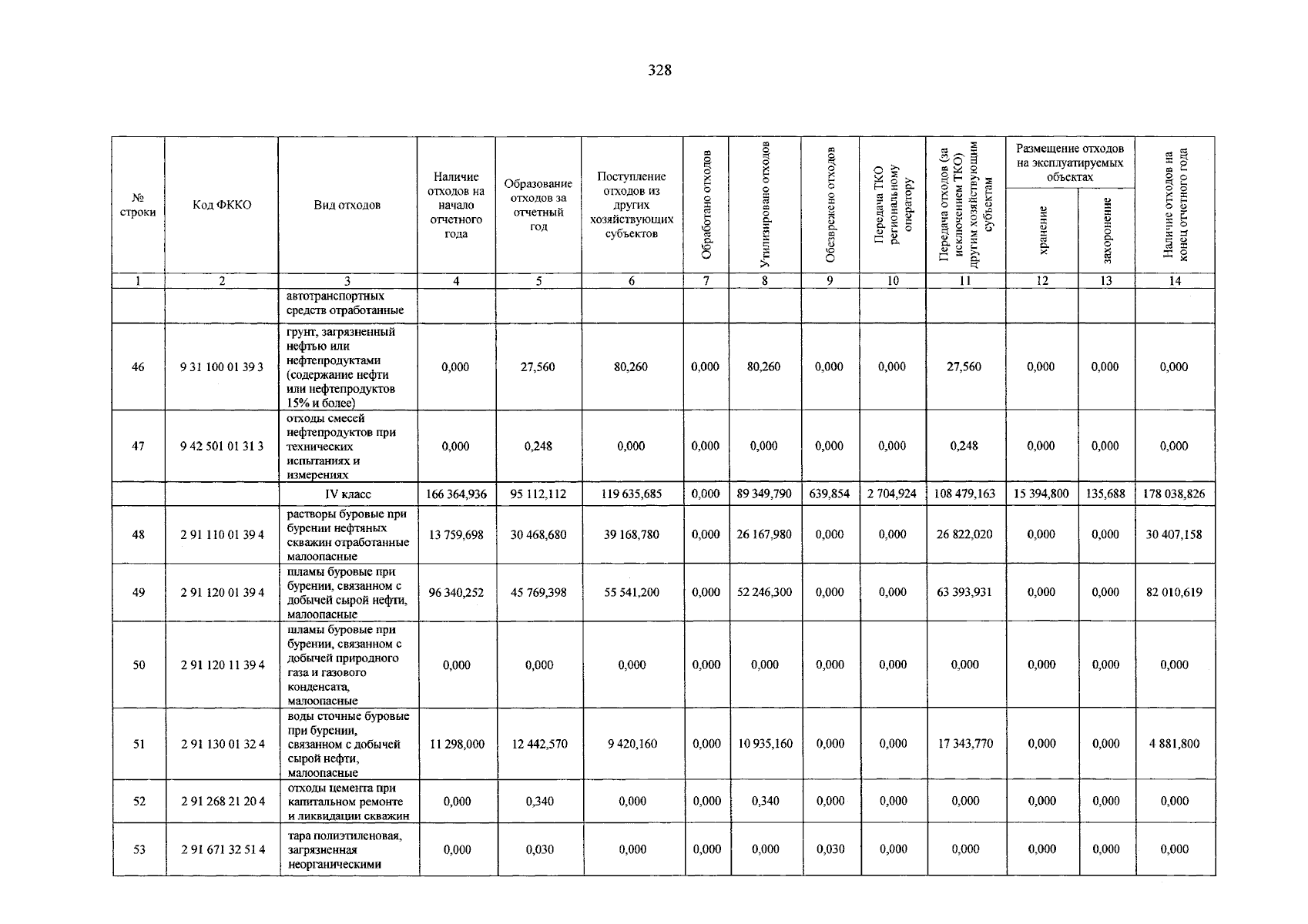 328

| № строки | Код ФККО | Вид отходов | Наличие отходов на начало отчетного года | Образование отходов за отчетный год | Поступление отходов из других хозяйствующих субъектов | Обработано отходов | Утилизировано отходов | Обезврежено отходов | Передача ТКО региональному оператору | Передача отходов (за исключением ТКО) другим хозяйствующим субъектам | Размещение отходов на эксплуатируемых объектах: хранение | Размещение отходов на эксплуатируемых объектах: захоронение | Наличие отходов на конец отчетного года |
|---|---|---|---|---|---|---|---|---|---|---|---|---|---|
| 1 | 2 | 3 | 4 | 5 | 6 | 7 | 8 | 9 | 10 | 11 | 12 | 13 | 14 |
| | | автотранспортных средств отработанные | | | | | | | | | | | |
| 46 | 9 31 100 01 39 3 | грунт, загрязненный нефтью или нефтепродуктами (содержание нефти или нефтепродуктов 15% и более) | 0,000 | 27,560 | 80,260 | 0,000 | 80,260 | 0,000 | 0,000 | 27,560 | 0,000 | 0,000 | 0,000 |
| 47 | 9 42 501 01 31 3 | отходы смесей нефтепродуктов при технических испытаниях и измерениях | 0,000 | 0,248 | 0,000 | 0,000 | 0,000 | 0,000 | 0,000 | 0,248 | 0,000 | 0,000 | 0,000 |
| | | IV класс | 166 364,936 | 95 112,112 | 119 635,685 | 0,000 | 89 349,790 | 639,854 | 2 704,924 | 108 479,163 | 15 394,800 | 135,688 | 178 038,826 |
| 48 | 2 91 110 01 39 4 | растворы буровые при бурении нефтяных скважин отработанные малоопасные | 13 759,698 | 30 468,680 | 39 168,780 | 0,000 | 26 167,980 | 0,000 | 0,000 | 26 822,020 | 0,000 | 0,000 | 30 407,158 |
| 49 | 2 91 120 01 39 4 | шламы буровые при бурении, связанном с добычей сырой нефти, малоопасные | 96 340,252 | 45 769,398 | 55 541,200 | 0,000 | 52 246,300 | 0,000 | 0,000 | 63 393,931 | 0,000 | 0,000 | 82 010,619 |
| 50 | 2 91 120 11 39 4 | шламы буровые при бурении, связанном с добычей природного газа и газового конденсата, малоопасные | 0,000 | 0,000 | 0,000 | 0,000 | 0,000 | 0,000 | 0,000 | 0,000 | 0,000 | 0,000 | 0,000 |
| 51 | 2 91 130 01 32 4 | воды сточные буровые при бурении, связанном с добычей сырой нефти, малоопасные | 11 298,000 | 12 442,570 | 9 420,160 | 0,000 | 10 935,160 | 0,000 | 0,000 | 17 343,770 | 0,000 | 0,000 | 4 881,800 |
| 52 | 2 91 268 21 20 4 | отходы цемента при капитальном ремонте и ликвидации скважин | 0,000 | 0,340 | 0,000 | 0,000 | 0,340 | 0,000 | 0,000 | 0,000 | 0,000 | 0,000 | 0,000 |
| 53 | 2 91 671 32 51 4 | тара полиэтиленовая, загрязненная неорганическими | 0,000 | 0,030 | 0,000 | 0,000 | 0,000 | 0,030 | 0,000 | 0,000 | 0,000 | 0,000 | 0,000 |